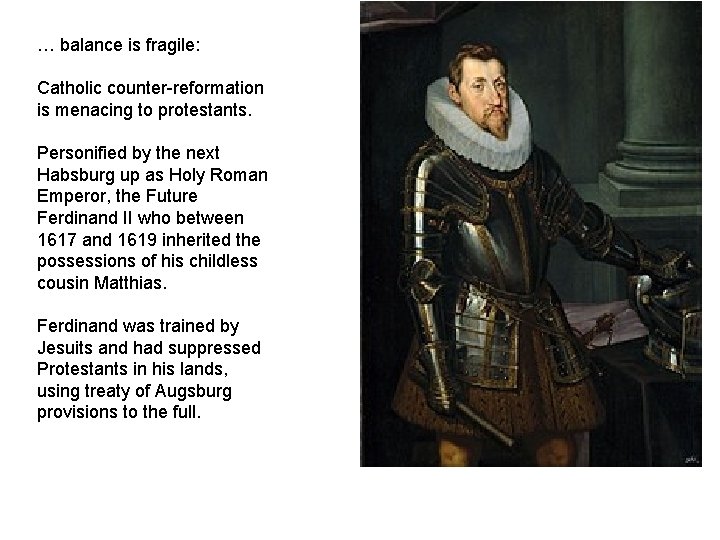 … balance is fragile:

Catholic counter-reformation is menacing to protestants.

Personified by the next Habsburg up as Holy Roman Emperor, the Future Ferdinand II who between 1617 and 1619 inherited the possessions of his childless cousin Matthias.

Ferdinand was trained by Jesuits and had suppressed Protestants in his lands, using treaty of Augsburg provisions to the full.